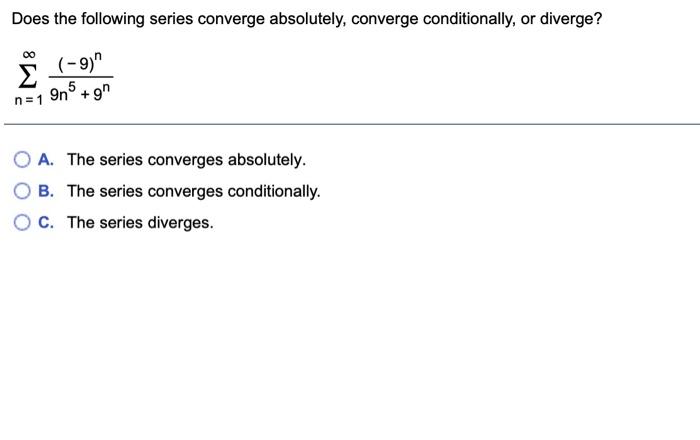 Does the following series converge absolutely, converge conditionally, or diverge?

$\sum_{n=1}^{\infty} \frac{(-9)^n}{9n^5 + 9^n}$

A. The series converges absolutely.

B. The series converges conditionally.

C. The series diverges.